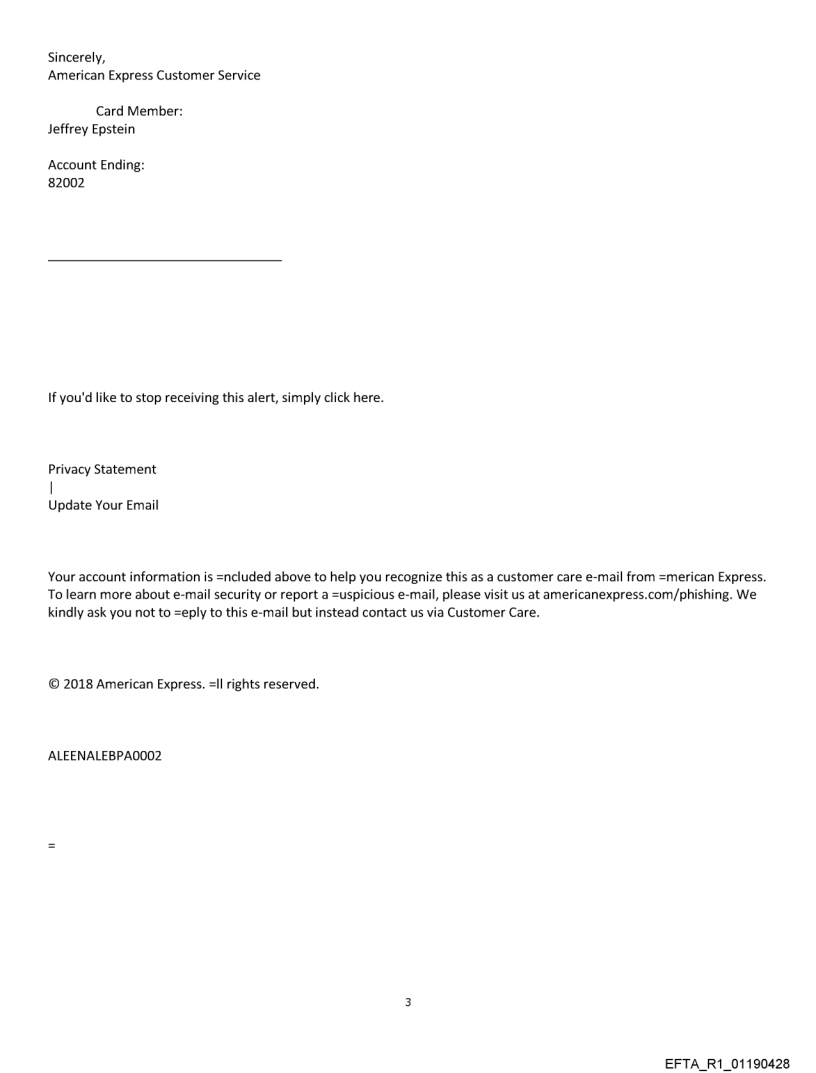 Sincerely,
American Express Customer Service

Card Member:
Jeffrey Epstein

Account Ending:
82002

If you'd like to stop receiving this alert, simply click here.

Privacy Statement
|
Update Your Email

Your account information is =ncluded above to help you recognize this as a customer care e-mail from =merican Express. To learn more about e-mail security or report a =uspicious e-mail, please visit us at americanexpress.com/phishing. We kindly ask you not to =eply to this e-mail but instead contact us via Customer Care.

© 2018 American Express. =ll rights reserved.

ALEENALEBPA0002

=

3

EFTA_R1_01190428